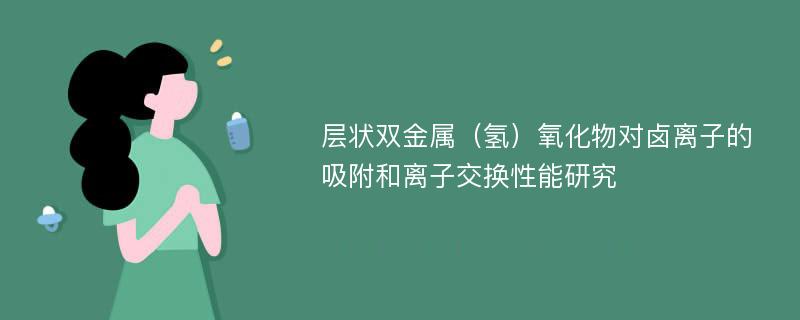 层状双金属（氢）氧化物对卤离子的吸附和离子交换性能研究